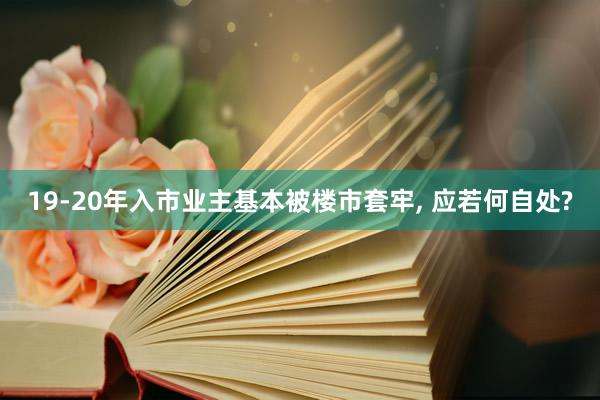 19-20年入市业主基本被楼市套牢, 应若何自处?